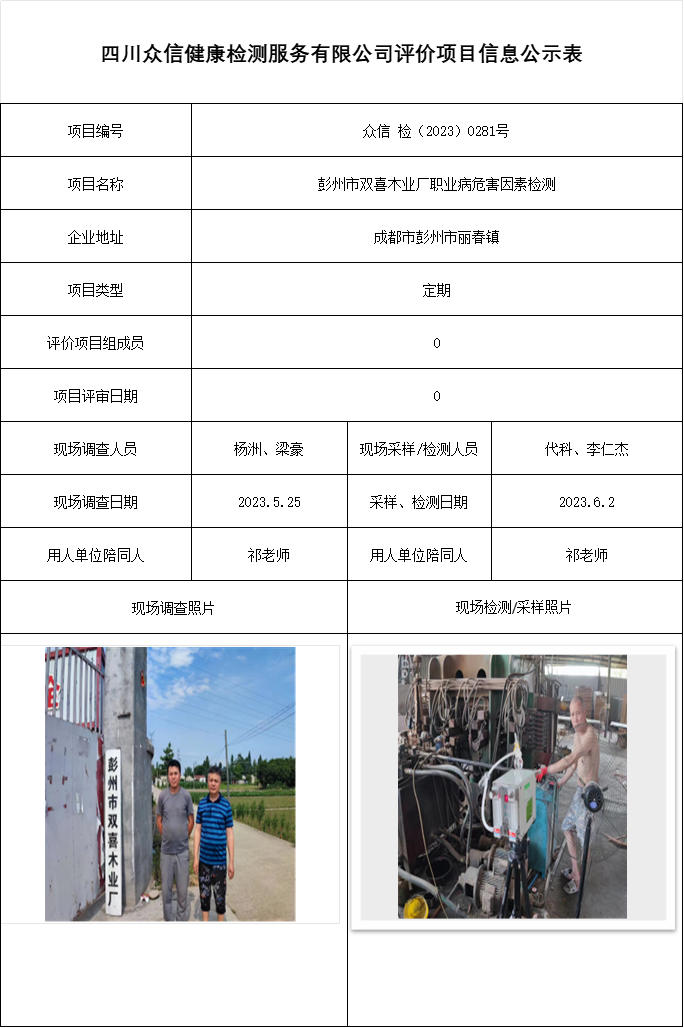 四川众信健康检测服务有限公司评价项目信息公示表

| 项目编号 | 众信 检（2023）0281号 | | |
|---|---|---|---|
| 项目名称 | 彭州市双喜木业厂职业病危害因素检测 | | |
| 企业地址 | 成都市彭州市丽春镇 | | |
| 项目类型 | 定期 | | |
| 评价项目组成员 | 0 | | |
| 项目评审日期 | 0 | | |
| 现场调查人员 | 杨洲、梁豪 | 现场采样/检测人员 | 代科、李仁杰 |
| 现场调查日期 | 2023.5.25 | 采样、检测日期 | 2023.6.2 |
| 用人单位陪同人 | 祁老师 | 用人单位陪同人 | 祁老师 |
| 现场调查照片 | | 现场检测/采样照片 | |

彭州市双喜木业厂